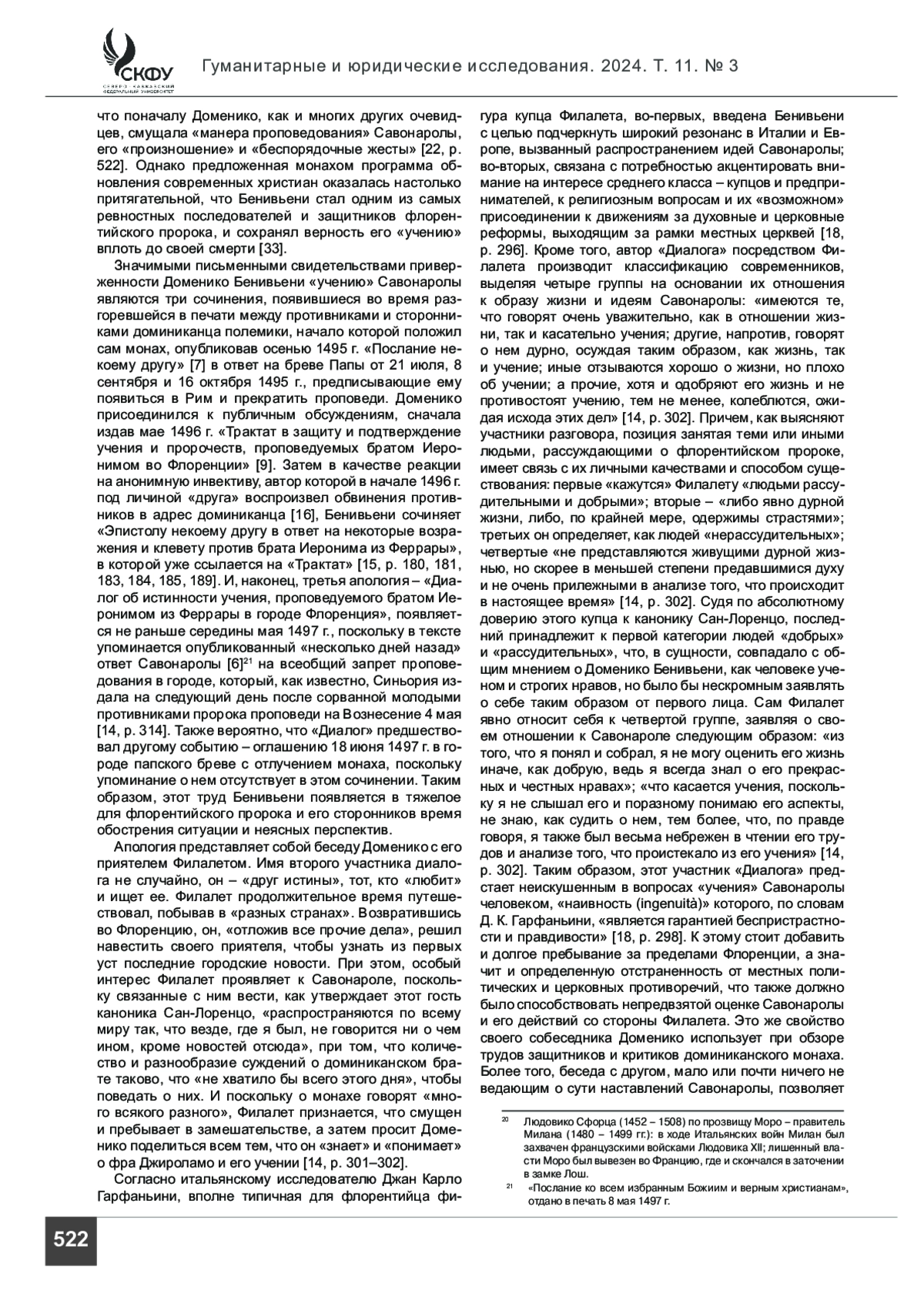 СКФУ
СЕВЕРО-КАВКАЗСКИЙ ФЕДЕРАЛЬНЫЙ УНИВЕРСИТЕТ

Гуманитарные и юридические исследования. 2024. Т. 11. № 3

что поначалу Доменико, как и многих других очевидцев, смущала «манера проповедования» Савонаролы, его «произношение» и «беспорядочные жесты» [22, p. 522]. Однако предложенная монахом программа обновления современных христиан оказалась настолько притягательной, что Бенивьени стал одним из самых ревностных последователей и защитников флорентийского пророка, и сохранял верность его «учению» вплоть до своей смерти [33].

Значимыми письменными свидетельствами приверженности Доменико Бенивьени «учению» Савонаролы являются три сочинения, появившиеся во время разгоревшейся в печати между противниками и сторонниками доминиканца полемики, начало которой положил сам монах, опубликовав осенью 1495 г. «Послание некоему другу» [7] в ответ на бреве Папы от 21 июля, 8 сентября и 16 октября 1495 г., предписывающие ему появиться в Рим и прекратить проповеди. Доменико присоединился к публичным обсуждениям, сначала издав мае 1496 г. «Трактат в защиту и подтверждение учения и пророчеств, проповедуемых братом Иеронимом во Флоренции» [9]. Затем в качестве реакции на анонимную инвективу, автор которой в начале 1496 г. под личиной «друга» воспроизвел обвинения противников в адрес доминиканца [16], Бенивьени сочиняет «Эпистолу некоему другу в ответ на некоторые возражения и клевету против брата Иеронима из Феррары», в которой уже ссылается на «Трактат» [15, p. 180, 181, 183, 184, 185, 189]. И, наконец, третья апология – «Диалог об истинности учения, проповедуемого братом Иеронимом из Феррары в городе Флоренция», появляется не раньше середины мая 1497 г., поскольку в тексте упоминается опубликованный «несколько дней назад» ответ Савонаролы [6]$^{21}$ на всеобщий запрет проповедования в городе, который, как известно, Синьория издала на следующий день после сорванной молодыми противниками пророка проповеди на Вознесение 4 мая [14, p. 314]. Также вероятно, что «Диалог» предшествовал другому событию – оглашению 18 июня 1497 г. в городе папского бреве с отлучением монаха, поскольку упоминание о нем отсутствует в этом сочинении. Таким образом, этот труд Бенивьени появляется в тяжелое для флорентийского пророка и его сторонников время обострения ситуации и неясных перспектив.

Апология представляет собой беседу Доменико с его приятелем Филалетом. Имя второго участника диалога не случайно, он – «друг истины», тот, кто «любит» и ищет ее. Филалет продолжительное время путешествовал, побывав в «разных странах». Возвратившись во Флоренцию, он, «отложив все прочие дела», решил навестить своего приятеля, чтобы узнать из первых уст последние городские новости. При этом, особый интерес Филалет проявляет к Савонароле, поскольку связанные с ним вести, как утверждает этот гость каноника Сан-Лоренцо, «распространяются по всему миру так, что везде, где я был, не говорится ни о чем ином, кроме новостей отсюда», при том, что количество и разнообразие суждений о доминиканском брате таково, что «не хватило бы всего этого дня», чтобы поведать о них. И поскольку о монахе говорят «много всякого разного», Филалет признается, что смущен и пребывает в замешательстве, а затем просит Доменико поделиться всем тем, что он «знает» и «понимает» о фра Джироламо и его учении [14, p. 301–302].

Согласно итальянскому исследователю Джан Карло Гарфаньини, вполне типичная для флорентийца фигура купца Филалета, во-первых, введена Бенивьени с целью подчеркнуть широкий резонанс в Италии и Европе, вызванный распространением идей Савонаролы; во-вторых, связана с потребностью акцентировать внимание на интересе среднего класса – купцов и предпринимателей, к религиозным вопросам и их «возможном» присоединении к движениям за духовные и церковные реформы, выходящим за рамки местных церквей [18, p. 296]. Кроме того, автор «Диалога» посредством Филалета производит классификацию современников, выделяя четыре группы на основании их отношения к образу жизни и идеям Савонаролы: «имеются те, что говорят очень уважительно, как в отношении жизни, так и касательно учения; другие, напротив, говорят о нем дурно, осуждая таким образом, как жизнь, так и учение; иные отзываются хорошо о жизни, но плохо об учении; а прочие, хотя и одобряют его жизнь и не противостоят учению, тем не менее, колеблются, ожидая исхода этих дел» [14, p. 302]. Причем, как выясняют участники разговора, позиция занятая теми или иными людьми, рассуждающими о флорентийском пророке, имеет связь с их личными качествами и способом существования: первые «кажутся» Филалету «людьми рассудительными и добрыми»; вторые – «либо явно дурной жизни, либо, по крайней мере, одержимы страстями»; третьих он определяет, как людей «нерассудительных»; четвертые «не представляются живущими дурной жизнью, но скорее в меньшей степени предавшимися духу и не очень прилежными в анализе того, что происходит в настоящее время» [14, p. 302]. Судя по абсолютному доверию этого купца к канонику Сан-Лоренцо, последний принадлежит к первой категории людей «добрых» и «рассудительных», что, в сущности, совпадало с общим мнением о Доменико Бенивьени, как человеке ученом и строгих нравов, но было бы нескромным заявлять о себе таким образом от первого лица. Сам Филалет явно относит себя к четвертой группе, заявляя о своем отношении к Савонароле следующим образом: «из того, что я понял и собрал, я не могу оценить его жизнь иначе, как добрую, ведь я всегда знал о его прекрасных и честных нравах»; «что касается учения, поскольку я не слышал его и поразному понимаю его аспекты, не знаю, как судить о нем, тем более, что, по правде говоря, я также был весьма небрежен в чтении его трудов и анализе того, что проистекало из его учения» [14, p. 302]. Таким образом, этот участник «Диалога» предстает неискушенным в вопросах «учения» Савонаролы человеком, «наивность (ingenuità)» которого, по словам Д. К. Гарфаньини, «является гарантией беспристрастности и правдивости» [18, p. 298]. К этому стоит добавить и долгое пребывание за пределами Флоренции, а значит и определенную отстраненность от местных политических и церковных противоречий, что также должно было способствовать непредвзятой оценке Савонаролы и его действий со стороны Филалета. Это же свойство своего собеседника Доменико использует при обзоре трудов защитников и критиков доминиканского монаха. Более того, беседа с другом, мало или почти ничего не ведающим о сути наставлений Савонаролы, позволяет

$^{20}$ Людовико Сфорца (1452 – 1508) по прозвищу Моро – правитель Милана (1480 – 1499 гг.): в ходе Итальянских войн Милан был захвачен французскими войсками Людовика XII; лишенный власти Моро был вывезен во Францию, где и скончался в заточении в замке Лош.

$^{21}$ «Послание ко всем избранным Божиим и верным христианам», отдано в печать 8 мая 1497 г.

522